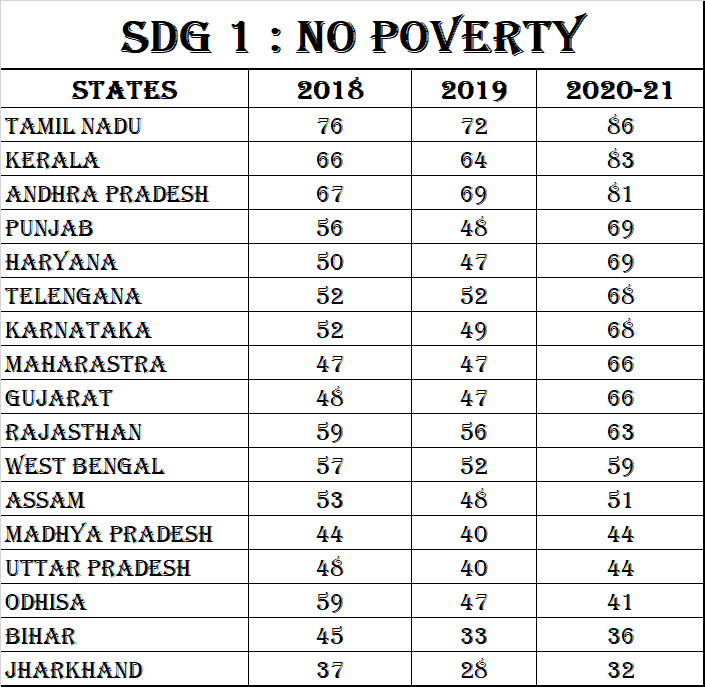 SDG 1 : NO POVERTY

| STATES | 2018 | 2019 | 2020-21 |
|---|---|---|---|
| TAMIL NADU | 76 | 72 | 86 |
| KERALA | 66 | 64 | 83 |
| ANDHRA PRADESH | 67 | 69 | 81 |
| PUNJAB | 56 | 48 | 69 |
| HARYANA | 50 | 47 | 69 |
| TELENGANA | 52 | 52 | 68 |
| KARNATAKA | 52 | 49 | 68 |
| MAHARASTRA | 47 | 47 | 66 |
| GUJARAT | 48 | 47 | 66 |
| RAJASTHAN | 59 | 56 | 63 |
| WEST BENGAL | 57 | 52 | 59 |
| ASSAM | 53 | 48 | 51 |
| MADHYA PRADESH | 44 | 40 | 44 |
| UTTAR PRADESH | 48 | 40 | 44 |
| ODHISA | 59 | 47 | 41 |
| BIHAR | 45 | 33 | 36 |
| JHARKHAND | 37 | 28 | 32 |